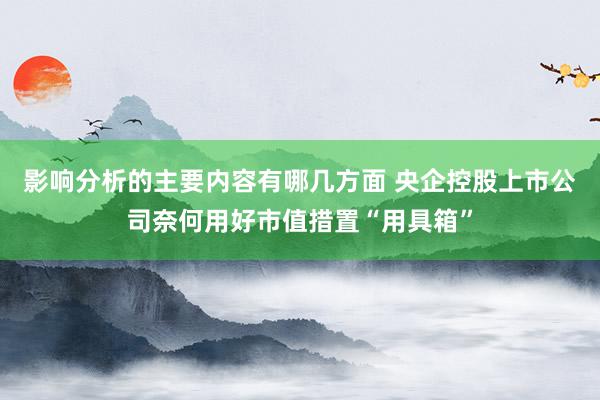 影响分析的主要内容有哪几方面 央企控股上市公司奈何用好市值措置“用具箱”